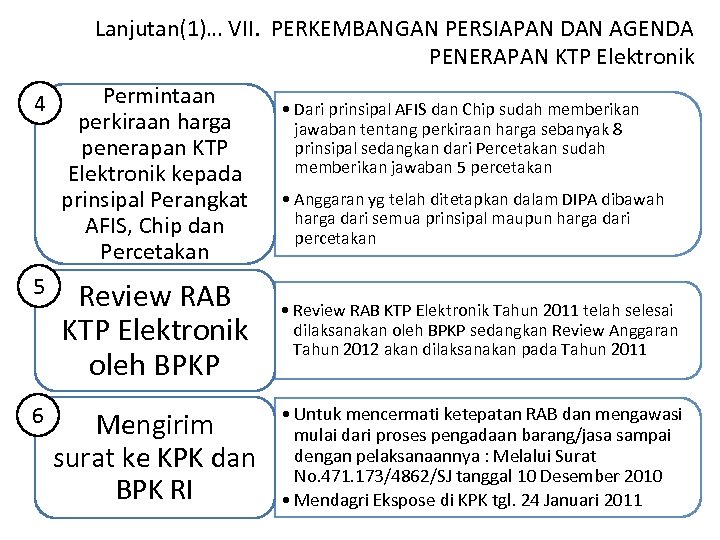 Lanjutan(1)... VII. PERKEMBANGAN PERSIAPAN DAN AGENDA PENERAPAN KTP Elektronik

4

Permintaan perkiraan harga penerapan KTP Elektronik kepada prinsipal Perangkat AFIS, Chip dan Percetakan

• Dari prinsipal AFIS dan Chip sudah memberikan jawaban tentang perkiraan harga sebanyak 8 prinsipal sedangkan dari Percetakan sudah memberikan jawaban 5 percetakan

• Anggaran yg telah ditetapkan dalam DIPA dibawah harga dari semua prinsipal maupun harga dari percetakan

5

Review RAB KTP Elektronik oleh BPKP

• Review RAB KTP Elektronik Tahun 2011 telah selesai dilaksanakan oleh BPKP sedangkan Review Anggaran Tahun 2012 akan dilaksanakan pada Tahun 2011

6

Mengirim surat ke KPK dan BPK RI

• Untuk mencermati ketepatan RAB dan mengawasi mulai dari proses pengadaan barang/jasa sampai dengan pelaksanaannya : Melalui Surat No.471.173/4862/SJ tanggal 10 Desember 2010

• Mendagri Ekspose di KPK tgl. 24 Januari 2011